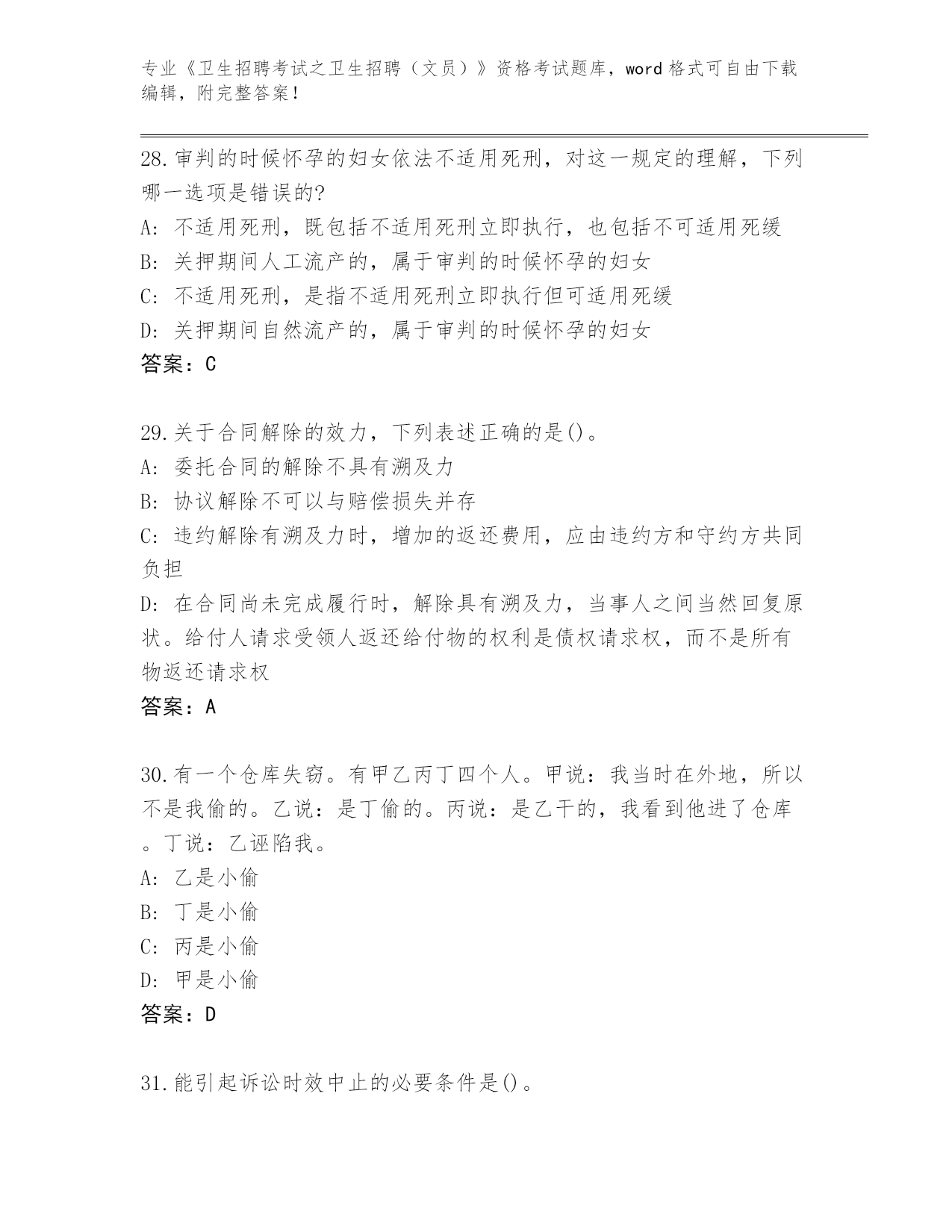 专业《卫生招聘考试之卫生招聘（文员）》资格考试题库，word格式可自由下载编辑，附完整答案！

28.审判的时候怀孕的妇女依法不适用死刑，对这一规定的理解，下列哪一选项是错误的?
A: 不适用死刑，既包括不适用死刑立即执行，也包括不可适用死缓
B: 关押期间人工流产的，属于审判的时候怀孕的妇女
C: 不适用死刑，是指不适用死刑立即执行但可适用死缓
D: 关押期间自然流产的，属于审判的时候怀孕的妇女
答案：C

29.关于合同解除的效力，下列表述正确的是()。
A: 委托合同的解除不具有溯及力
B: 协议解除不可以与赔偿损失并存
C: 违约解除有溯及力时，增加的返还费用，应由违约方和守约方共同负担
D: 在合同尚未完成履行时，解除具有溯及力，当事人之间当然回复原状。给付人请求受领人返还给付物的权利是债权请求权，而不是所有物返还请求权
答案：A

30.有一个仓库失窃。有甲乙丙丁四个人。甲说：我当时在外地，所以不是我偷的。乙说：是丁偷的。丙说：是乙干的，我看到他进了仓库。丁说：乙诬陷我。
A: 乙是小偷
B: 丁是小偷
C: 丙是小偷
D: 甲是小偷
答案：D

31.能引起诉讼时效中止的必要条件是()。